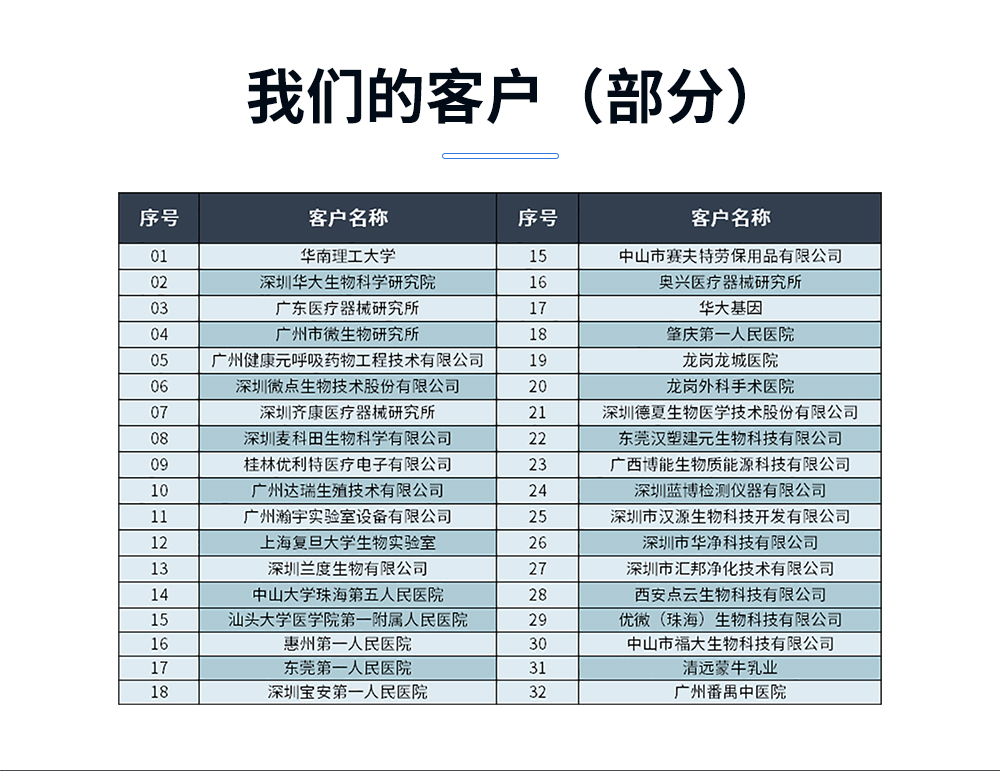 我们的客户（部分）

| 序号 | 客户名称 | 序号 | 客户名称 |
|---|---|---|---|
| 01 | 华南理工大学 | 15 | 中山市赛夫特劳保用品有限公司 |
| 02 | 深圳华大生物科学研究院 | 16 | 奥兴医疗器械研究所 |
| 03 | 广东医疗器械研究所 | 17 | 华大基因 |
| 04 | 广州市微生物研究所 | 18 | 肇庆第一人民医院 |
| 05 | 广州健康元呼吸药物工程技术有限公司 | 19 | 龙岗龙城医院 |
| 06 | 深圳微点生物技术股份有限公司 | 20 | 龙岗外科手术医院 |
| 07 | 深圳齐康医疗器械研究所 | 21 | 深圳德夏生物医学技术股份有限公司 |
| 08 | 深圳麦科田生物科学有限公司 | 22 | 东莞汉塑建元生物科技有限公司 |
| 09 | 桂林优利特医疗电子有限公司 | 23 | 广西博能生物质能源科技有限公司 |
| 10 | 广州达瑞生殖技术有限公司 | 24 | 深圳蓝博检测仪器有限公司 |
| 11 | 广州瀚宇实验室设备有限公司 | 25 | 深圳市汉源生物科技开发有限公司 |
| 12 | 上海复旦大学生物实验室 | 26 | 深圳市华净科技有限公司 |
| 13 | 深圳兰度生物有限公司 | 27 | 深圳市汇邦净化技术有限公司 |
| 14 | 中山大学珠海第五人民医院 | 28 | 西安点云生物科技有限公司 |
| 15 | 汕头大学医学院第一附属人民医院 | 29 | 优微（珠海）生物科技有限公司 |
| 16 | 惠州第一人民医院 | 30 | 中山市福大生物科技有限公司 |
| 17 | 东莞第一人民医院 | 31 | 清远蒙牛乳业 |
| 18 | 深圳宝安第一人民医院 | 32 | 广州番禺中医院 |